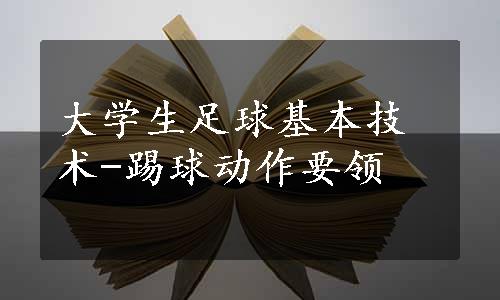 大学生足球基本技术-踢球动作要领